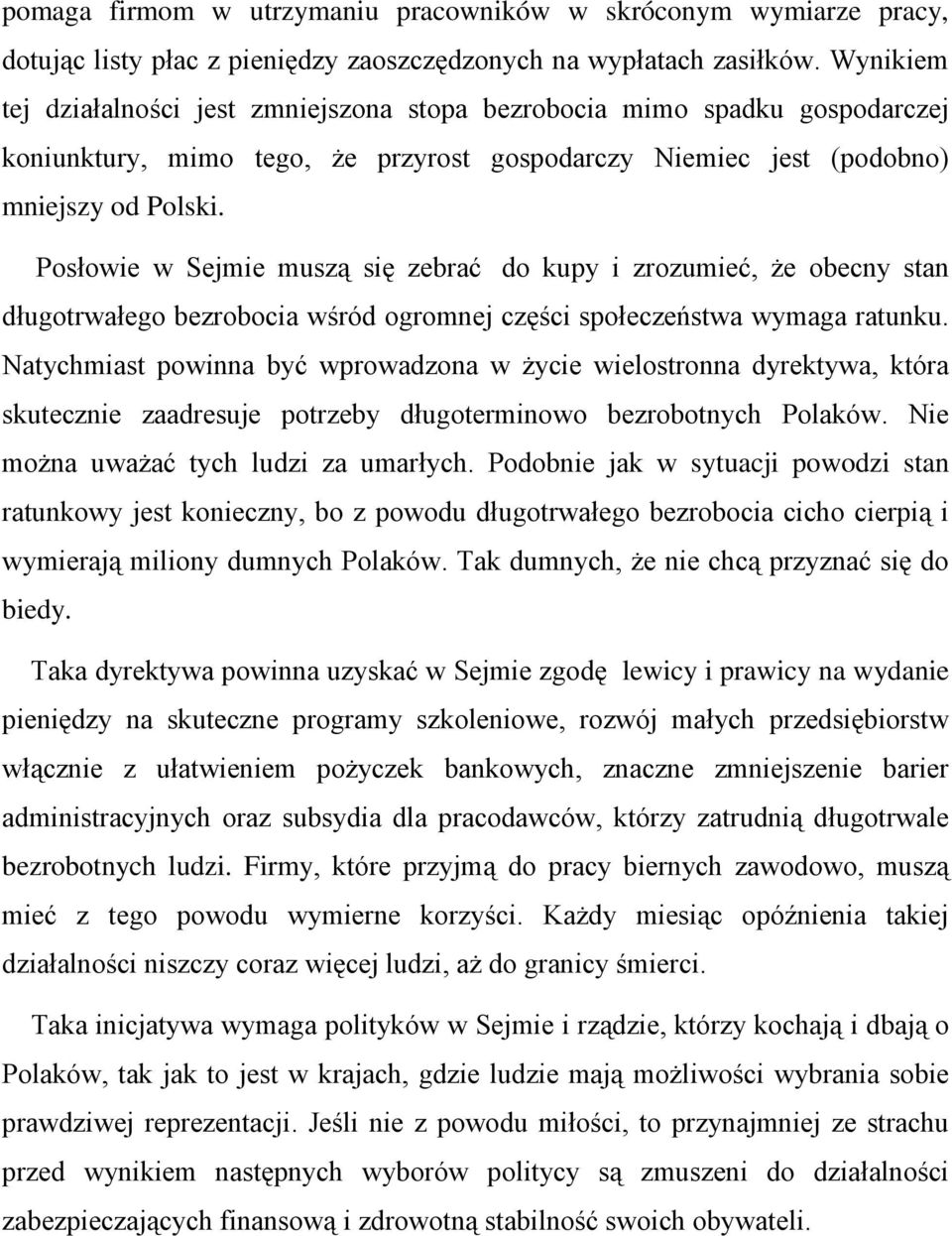 pomaga firmom w utrzymaniu pracowników w skróconym wymiarze pracy, dotując listy płac z pieniędzy zaoszczędzonych na wypłatach zasiłków. Wynikiem tej działalności jest zmniejszona stopa bezrobocia mimo spadku gospodarczej koniunktury, mimo tego, że przyrost gospodarczy Niemiec jest (podobno) mniejszy od Polski.

Posłowie w Sejmie muszą się zebrać do kupy i zrozumieć, że obecny stan długotrwałego bezrobocia wśród ogromnej części społeczeństwa wymaga ratunku. Natychmiast powinna być wprowadzona w życie wielostronna dyrektywa, która skutecznie zaadresuje potrzeby długoterminowo bezrobotnych Polaków. Nie można uważać tych ludzi za umarłych. Podobnie jak w sytuacji powodzi stan ratunkowy jest konieczny, bo z powodu długotrwałego bezrobocia cicho cierpią i wymierają miliony dumnych Polaków. Tak dumnych, że nie chcą przyznać się do biedy.

Taka dyrektywa powinna uzyskać w Sejmie zgodę lewicy i prawicy na wydanie pieniędzy na skuteczne programy szkoleniowe, rozwój małych przedsiębiorstw włącznie z ułatwieniem pożyczek bankowych, znaczne zmniejszenie barier administracyjnych oraz subsydia dla pracodawców, którzy zatrudnią długotrwale bezrobotnych ludzi. Firmy, które przyjmą do pracy biernych zawodowo, muszą mieć z tego powodu wymierne korzyści. Każdy miesiąc opóźnienia takiej działalności niszczy coraz więcej ludzi, aż do granicy śmierci.

Taka inicjatywa wymaga polityków w Sejmie i rządzie, którzy kochają i dbają o Polaków, tak jak to jest w krajach, gdzie ludzie mają możliwości wybrania sobie prawdziwej reprezentacji. Jeśli nie z powodu miłości, to przynajmniej ze strachu przed wynikiem następnych wyborów politycy są zmuszeni do działalności zabezpieczających finansową i zdrowotną stabilność swoich obywateli.